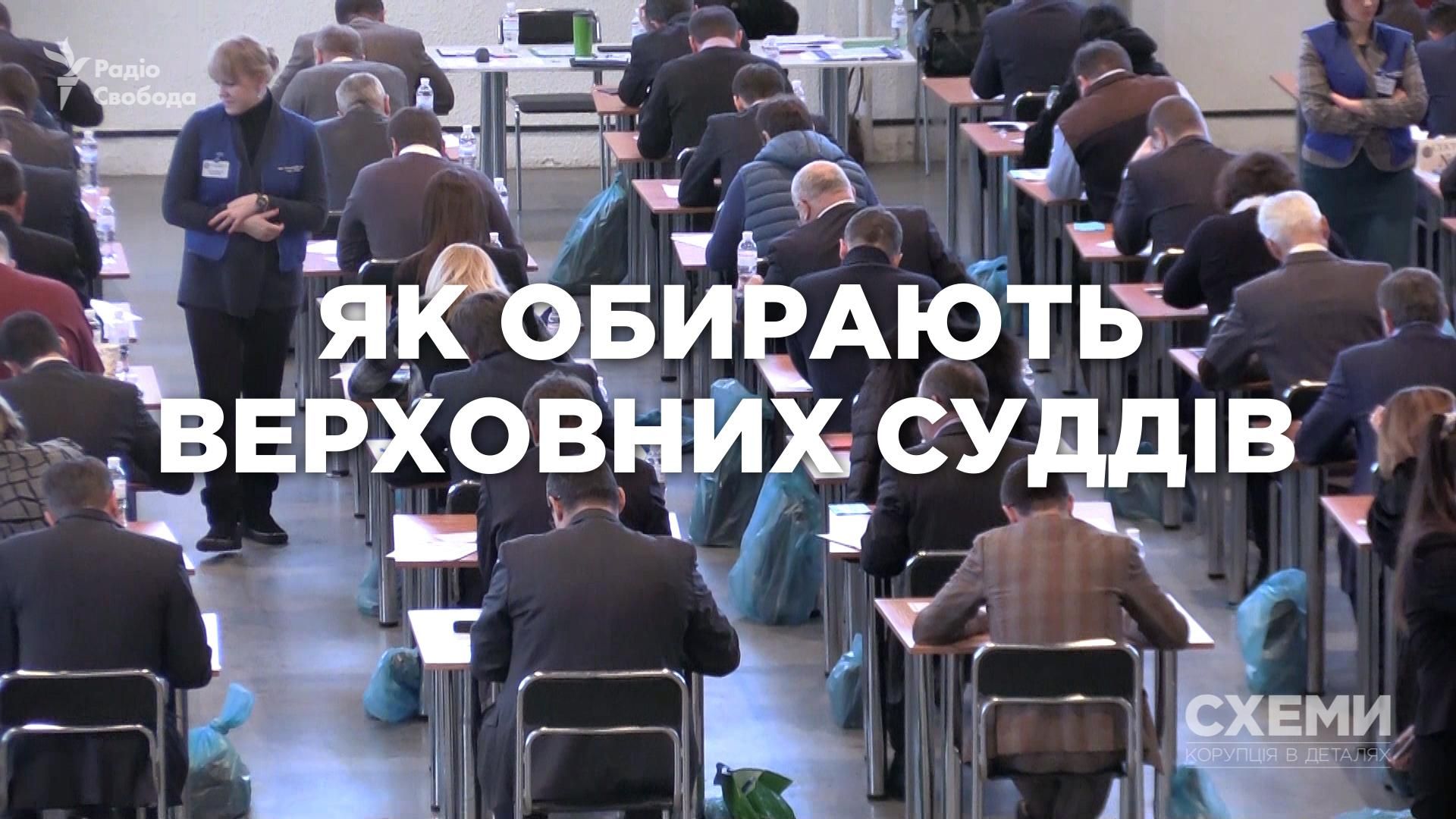 Радіо Свобода

ЯК ОБИРАЮТЬ ВЕРХОВНИХ СУДДІВ

СХЕМИ
КОРУПЦІЯ В ДЕТАЛЯХ